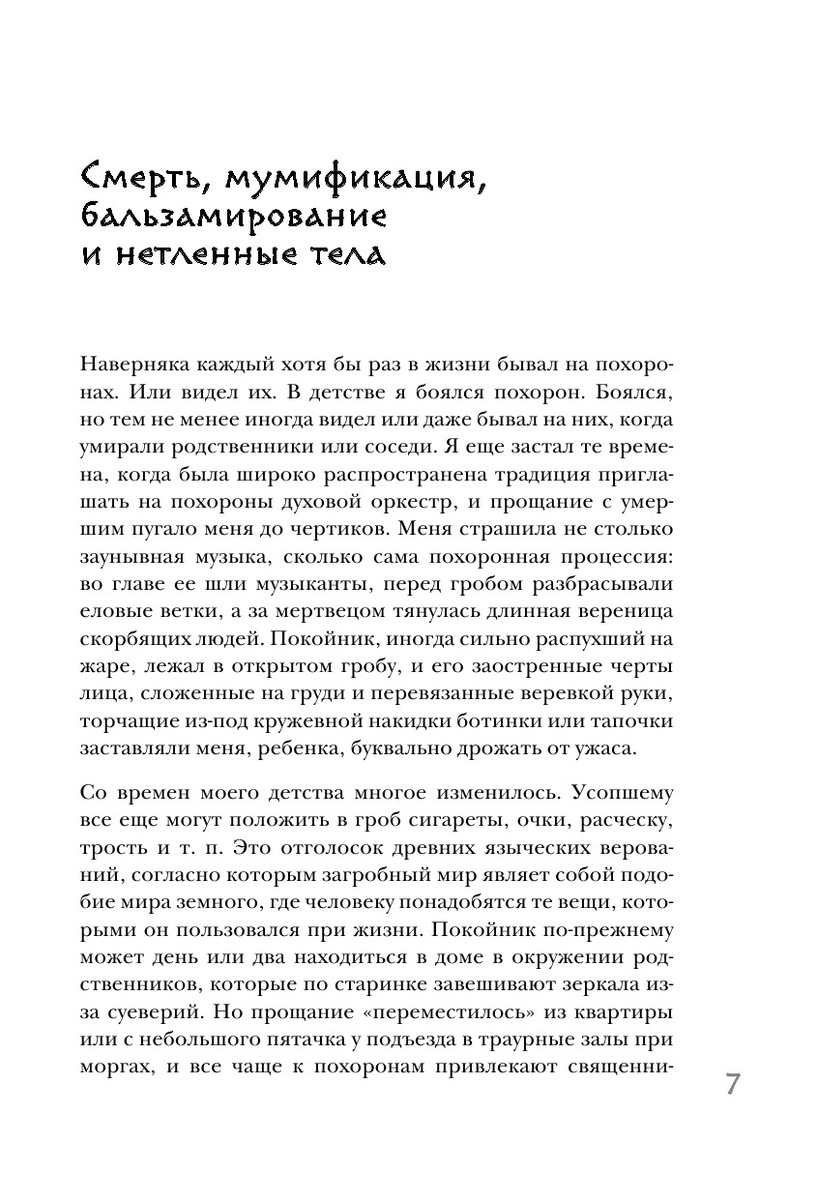 Смерть, мумификация, бальзамирование и нетленные тела

Наверняка каждый хотя бы раз в жизни бывал на похоронах. Или видел их. В детстве я боялся похорон. Боялся, но тем не менее иногда видел или даже бывал на них, когда умирали родственники или соседи. Я еще застал те времена, когда была широко распространена традиция приглашать на похороны духовой оркестр, и прощание с умершим пугало меня до чертиков. Меня страшила не столько заунывная музыка, сколько сама похоронная процессия: во главе ее шли музыканты, перед гробом разбрасывали еловые ветки, а за мертвецом тянулась длинная вереница скорбящих людей. Покойник, иногда сильно распухший на жаре, лежал в открытом гробу, и его заостренные черты лица, сложенные на груди и перевязанные веревкой руки, торчащие из-под кружевной накидки ботинки или тапочки заставляли меня, ребенка, буквально дрожать от ужаса.

Со времен моего детства многое изменилось. Усопшему все еще могут положить в гроб сигареты, очки, расческу, трость и т. п. Это отголосок древних языческих верований, согласно которым загробный мир являет собой подобие мира земного, где человеку понадобятся те вещи, которыми он пользовался при жизни. Покойник по-прежнему может день или два находиться в доме в окружении родственников, которые по старинке завешивают зеркала из-за суеверий. Но прощание «переместилось» из квартиры или с небольшого пятачка у подъезда в траурные залы при моргах, и все чаще к похоронам привлекают священни-

7